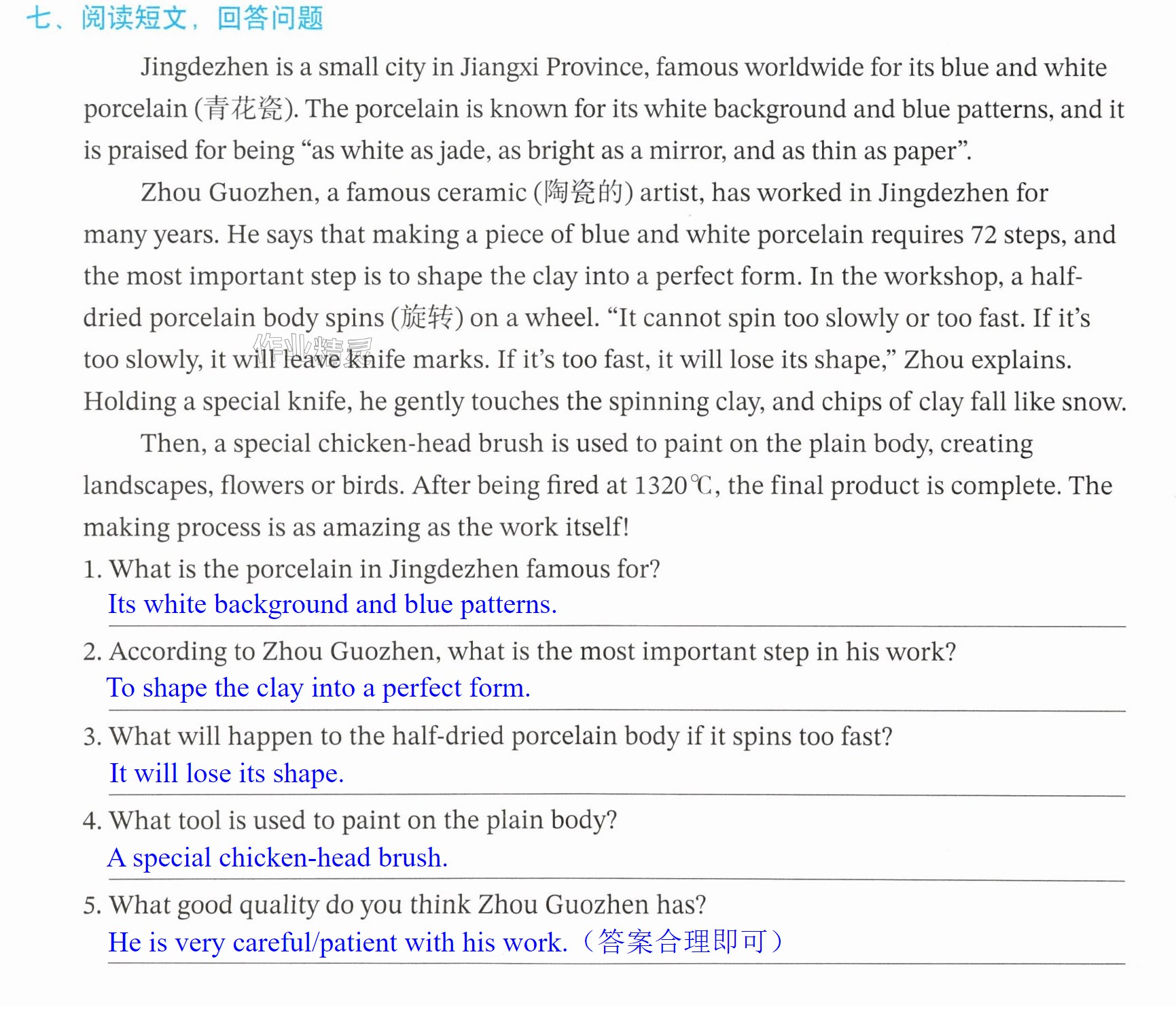 七、阅读短文，回答问题

Jingdezhen is a small city in Jiangxi Province, famous worldwide for its blue and white porcelain (青花瓷). The porcelain is known for its white background and blue patterns, and it is praised for being "as white as jade, as bright as a mirror, and as thin as paper".

Zhou Guozhen, a famous ceramic (陶瓷的) artist, has worked in Jingdezhen for many years. He says that making a piece of blue and white porcelain requires 72 steps, and the most important step is to shape the clay into a perfect form. In the workshop, a half-dried porcelain body spins (旋转) on a wheel. "It cannot spin too slowly or too fast. If it's too slowly, it will leave knife marks. If it's too fast, it will lose its shape," Zhou explains. Holding a special knife, he gently touches the spinning clay, and chips of clay fall like snow.

Then, a special chicken-head brush is used to paint on the plain body, creating landscapes, flowers or birds. After being fired at 1320℃, the final product is complete. The making process is as amazing as the work itself!

1. What is the porcelain in Jingdezhen famous for?
Its white background and blue patterns.

2. According to Zhou Guozhen, what is the most important step in his work?
To shape the clay into a perfect form.

3. What will happen to the half-dried porcelain body if it spins too fast?
It will lose its shape.

4. What tool is used to paint on the plain body?
A special chicken-head brush.

5. What good quality do you think Zhou Guozhen has?
He is very careful/patient with his work.（答案合理即可）

作业精灵